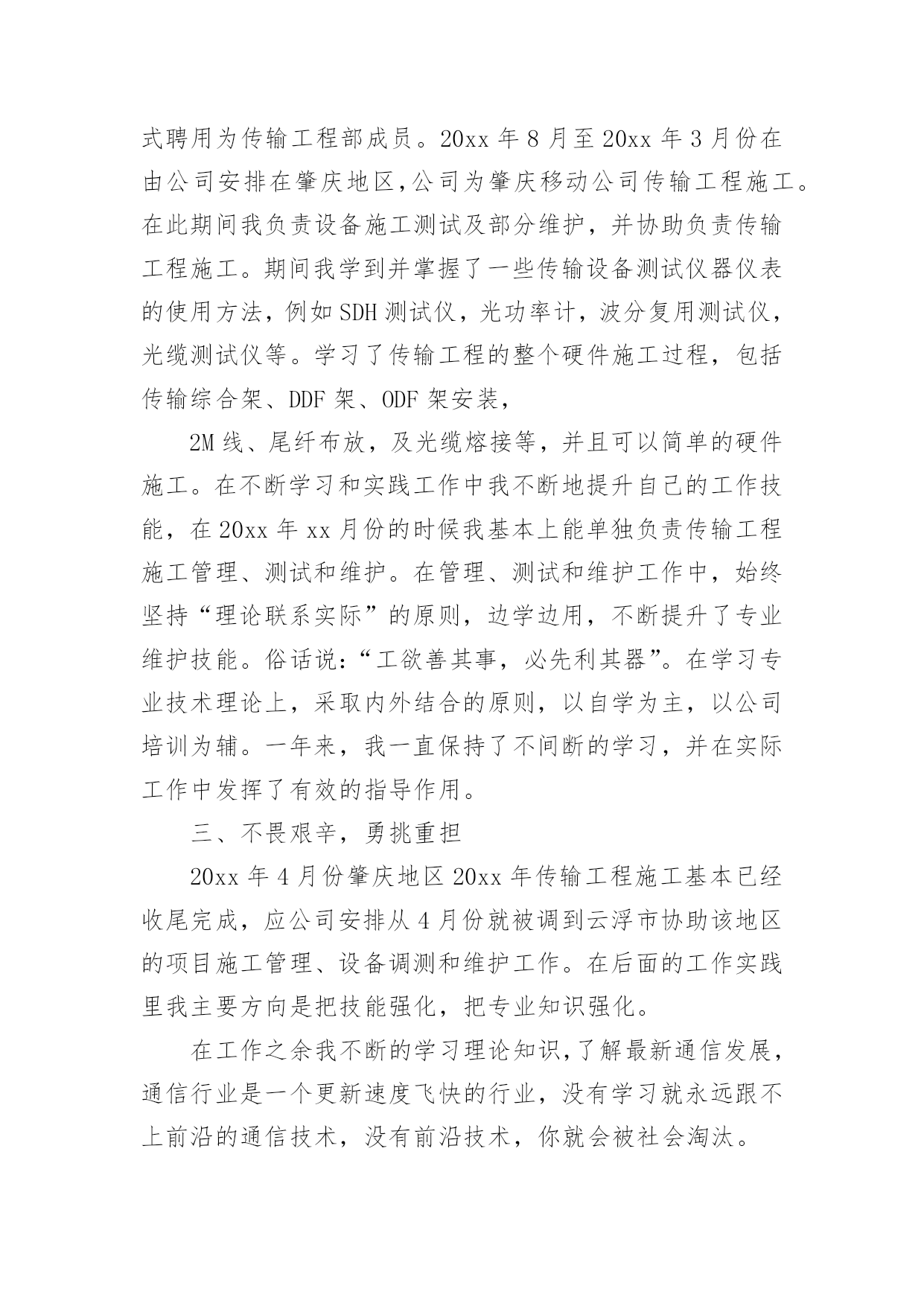 式聘用为传输工程部成员。20xx 年 8 月至 20xx 年 3 月份在由公司安排在肇庆地区,公司为肇庆移动公司传输工程施工。在此期间我负责设备施工测试及部分维护，并协助负责传输工程施工。期间我学到并掌握了一些传输设备测试仪器仪表的使用方法，例如 SDH 测试仪，光功率计，波分复用测试仪，光缆测试仪等。学习了传输工程的整个硬件施工过程，包括传输综合架、DDF 架、ODF 架安装，

2M 线、尾纤布放，及光缆熔接等，并且可以简单的硬件施工。在不断学习和实践工作中我不断地提升自己的工作技能，在 20xx 年 xx 月份的时候我基本上能单独负责传输工程施工管理、测试和维护。在管理、测试和维护工作中，始终坚持“理论联系实际”的原则，边学边用，不断提升了专业维护技能。俗话说:“工欲善其事，必先利其器”。在学习专业技术理论上，采取内外结合的原则，以自学为主，以公司培训为辅。一年来，我一直保持了不间断的学习，并在实际工作中发挥了有效的指导作用。

三、不畏艰辛，勇挑重担

20xx 年 4 月份肇庆地区 20xx 年传输工程施工基本已经收尾完成，应公司安排从 4 月份就被调到云浮市协助该地区的项目施工管理、设备调测和维护工作。在后面的工作实践里我主要方向是把技能强化，把专业知识强化。

在工作之余我不断的学习理论知识,了解最新通信发展，通信行业是一个更新速度飞快的行业，没有学习就永远跟不上前沿的通信技术，没有前沿技术，你就会被社会淘汰。